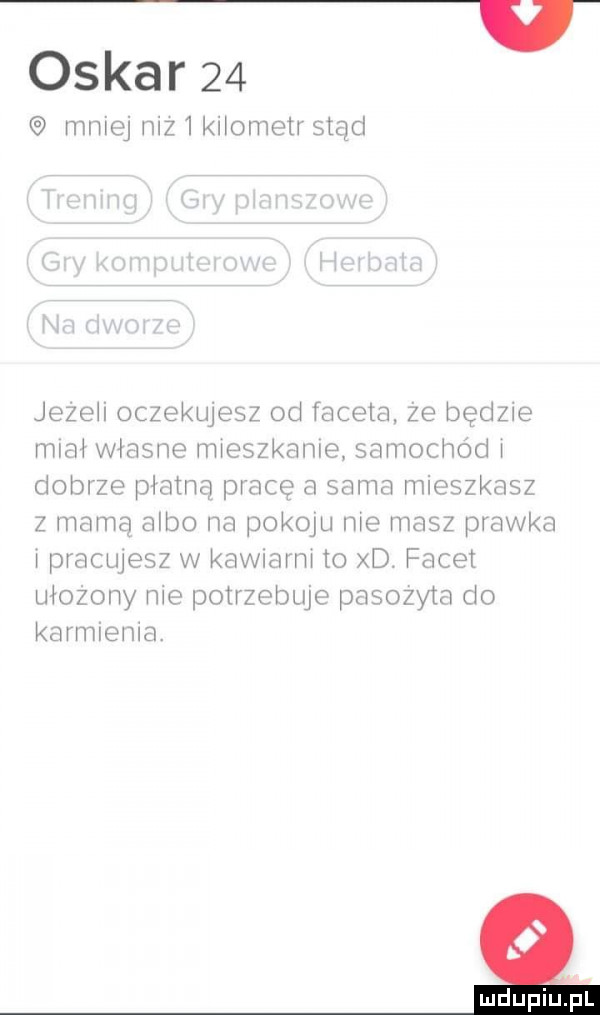 Oskar 24

mniej niż 1 kilometr stąd

Trening

Gry planszowe

Gry komputerowe

Herbata

Na dworze

Jeżeli oczekujesz od faceta, że będzie miał własne mieszkanie, samochód i dobrze płatną pracę a sama mieszkasz z mamą albo na pokoju nie masz prawka i pracujesz w kawiarni to xD. Facet ułożony nie potrzebuje pasożyta do karmienia.

mdupiu.pl